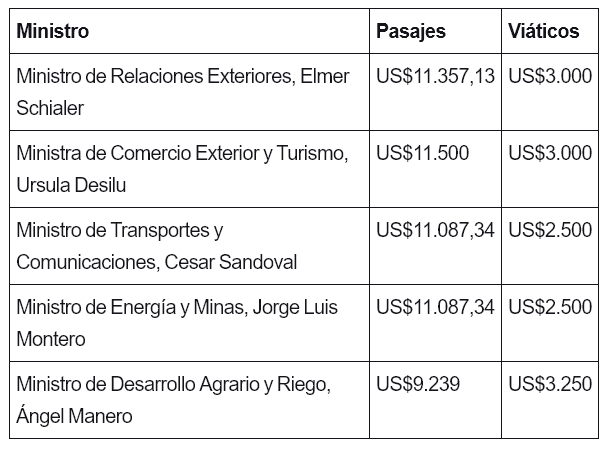 | Ministro | Pasajes | Viáticos |
|---|---|---|
| Ministro de Relaciones Exteriores, Elmer Schialer | US$11.357,13 | US$3.000 |
| Ministra de Comercio Exterior y Turismo, Ursula Desilu | US$11.500 | US$3.000 |
| Ministro de Transportes y Comunicaciones, Cesar Sandoval | US$11.087,34 | US$2.500 |
| Ministro de Energía y Minas, Jorge Luis Montero | US$11.087,34 | US$2.500 |
| Ministro de Desarrollo Agrario y Riego, Ángel Manero | US$9.239 | US$3.250 |